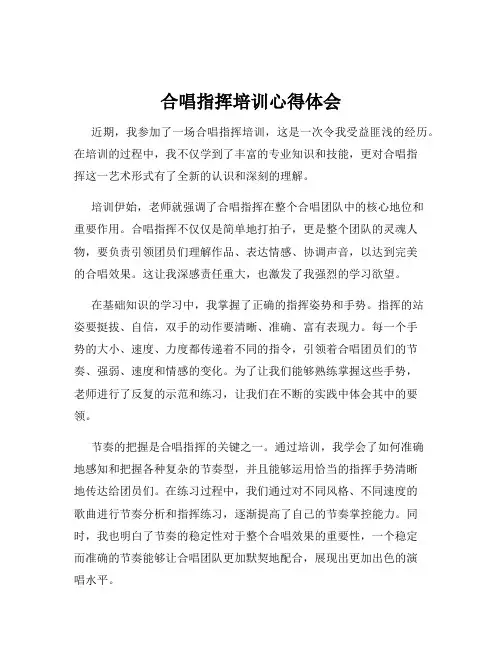 合唱指挥培训心得体会

近期，我参加了一场合唱指挥培训，这是一次令我受益匪浅的经历。在培训的过程中，我不仅学到了丰富的专业知识和技能，更对合唱指挥这一艺术形式有了全新的认识和深刻的理解。

培训伊始，老师就强调了合唱指挥在整个合唱团队中的核心地位和重要作用。合唱指挥不仅仅是简单地打拍子，更是整个团队的灵魂人物，要负责引领团员们理解作品、表达情感、协调声音，以达到完美的合唱效果。这让我深感责任重大，也激发了我强烈的学习欲望。

在基础知识的学习中，我掌握了正确的指挥姿势和手势。指挥的站姿要挺拔、自信，双手的动作要清晰、准确、富有表现力。每一个手势的大小、速度、力度都传递着不同的指令，引领着合唱团员们的节奏、强弱、速度和情感的变化。为了让我们能够熟练掌握这些手势，老师进行了反复的示范和练习，让我们在不断的实践中体会其中的要领。

节奏的把握是合唱指挥的关键之一。通过培训，我学会了如何准确地感知和把握各种复杂的节奏型，并且能够运用恰当的指挥手势清晰地传达给团员们。在练习过程中，我们通过对不同风格、不同速度的歌曲进行节奏分析和指挥练习，逐渐提高了自己的节奏掌控能力。同时，我也明白了节奏的稳定性对于整个合唱效果的重要性，一个稳定而准确的节奏能够让合唱团队更加默契地配合，展现出更加出色的演唱水平。